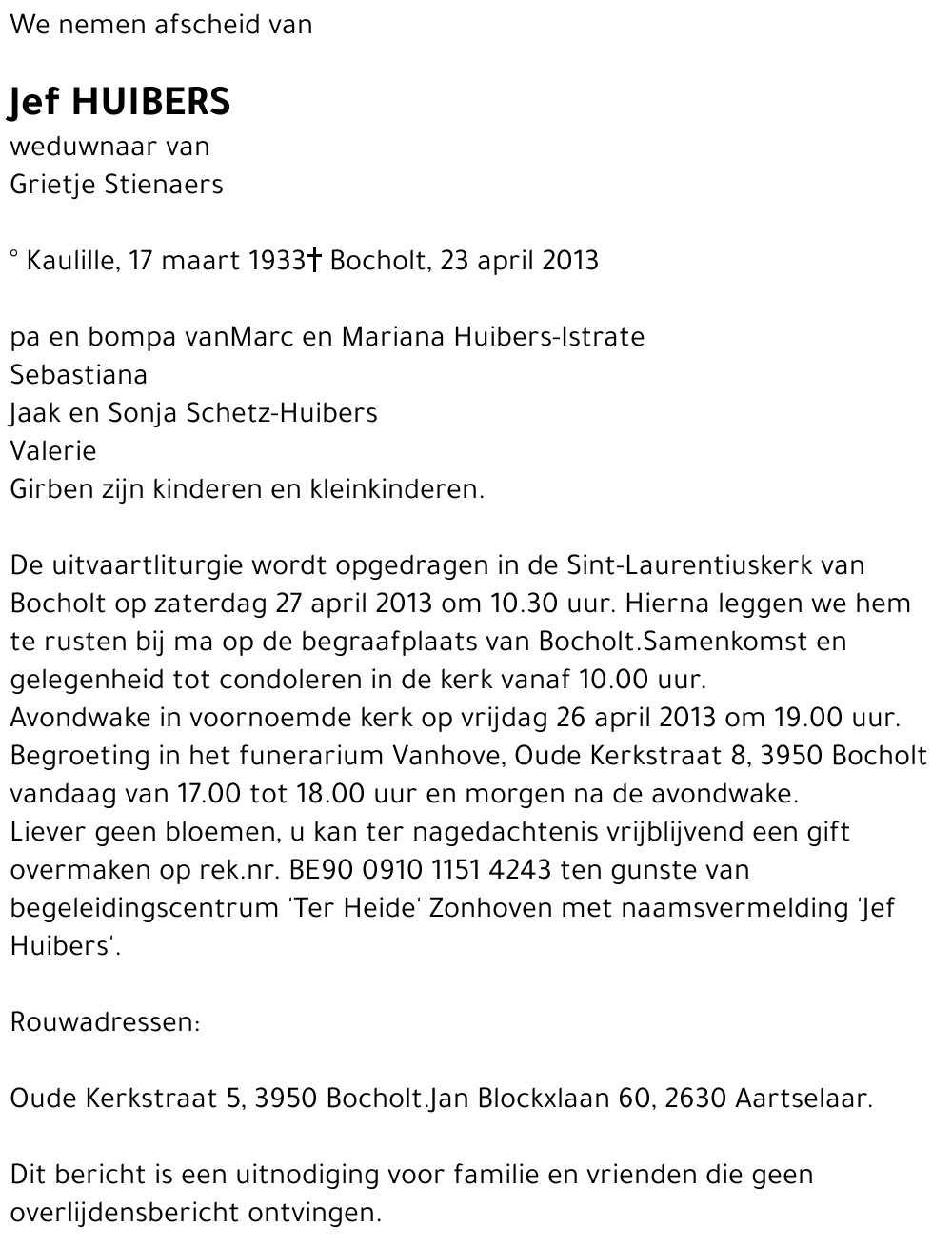 We nemen afscheid van

Jef HUIBERS
weduwnaar van
Grietje Stienaers

° Kaulille, 17 maart 1933† Bocholt, 23 april 2013

pa en bompa vanMarc en Mariana Huibers-Istrate
Sebastiana
Jaak en Sonja Schetz-Huibers
Valerie
Girben zijn kinderen en kleinkinderen.

De uitvaartliturgie wordt opgedragen in de Sint-Laurentiuskerk van Bocholt op zaterdag 27 april 2013 om 10.30 uur. Hierna leggen we hem te rusten bij ma op de begraafplaats van Bocholt.Samenkomst en gelegenheid tot condoleren in de kerk vanaf 10.00 uur.
Avondwake in voornoemde kerk op vrijdag 26 april 2013 om 19.00 uur.
Begroeting in het funerarium Vanhove, Oude Kerkstraat 8, 3950 Bocholt vandaag van 17.00 tot 18.00 uur en morgen na de avondwake.
Liever geen bloemen, u kan ter nagedachtenis vrijblijvend een gift overmaken op rek.nr. BE90 0910 1151 4243 ten gunste van begeleidingscentrum 'Ter Heide' Zonhoven met naamsvermelding 'Jef Huibers'.

Rouwadressen:

Oude Kerkstraat 5, 3950 Bocholt.Jan Blockxlaan 60, 2630 Aartselaar.

Dit bericht is een uitnodiging voor familie en vrienden die geen overlijdensbericht ontvingen.